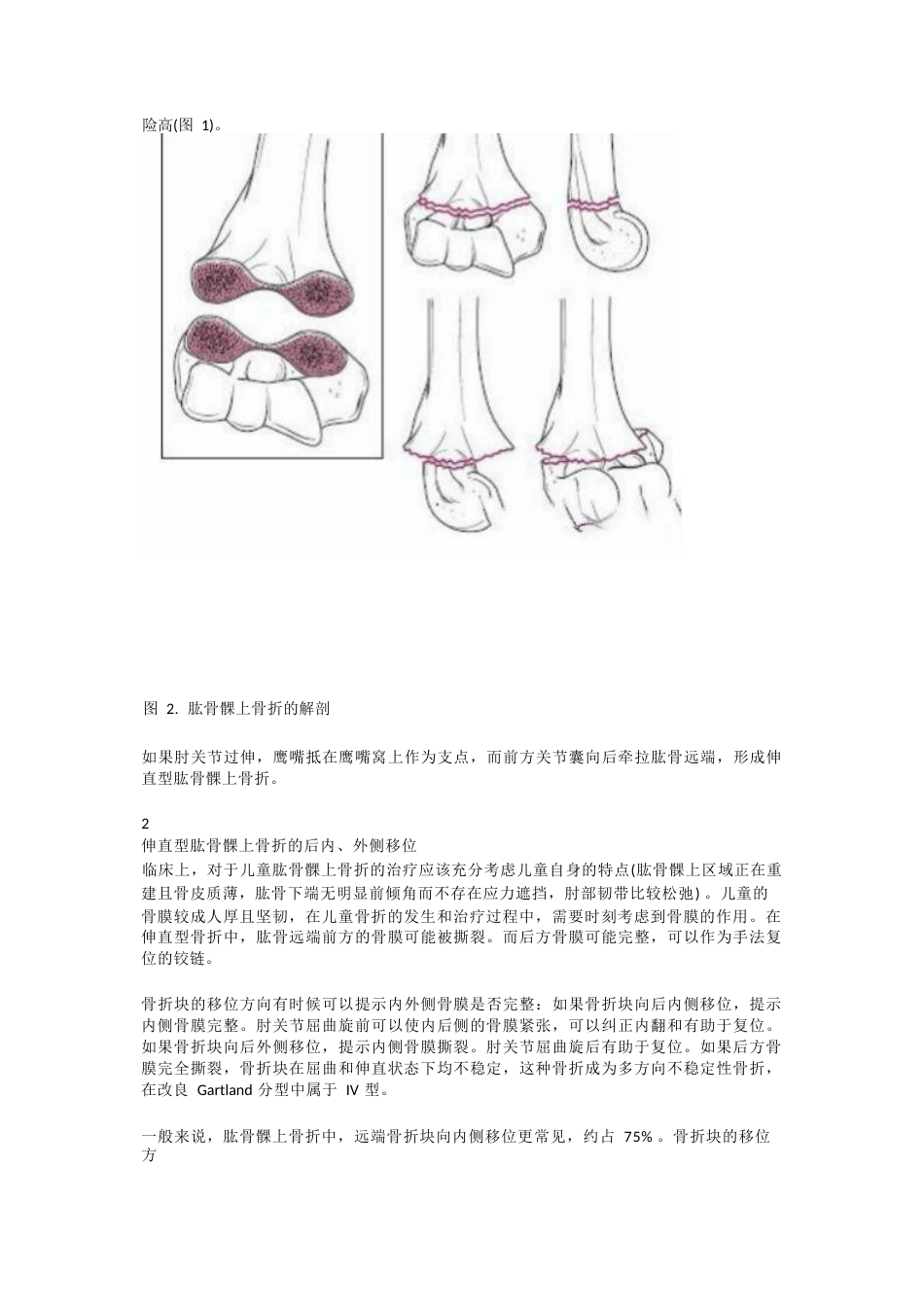 险高(图 1)。

图 2. 肱骨髁上骨折的解剖

如果肘关节过伸，鹰嘴抵在鹰嘴窝上作为支点，而前方关节囊向后牵拉肱骨远端，形成伸直型肱骨髁上骨折。

2
伸直型肱骨髁上骨折的后内、外侧移位
临床上，对于儿童肱骨髁上骨折的治疗应该充分考虑儿童自身的特点(肱骨髁上区域正在重建且骨皮质薄，肱骨下端无明显前倾角而不存在应力遮挡，肘部韧带比较松弛) 。儿童的骨膜较成人厚且坚韧，在儿童骨折的发生和治疗过程中，需要时刻考虑到骨膜的作用。在伸直型骨折中，肱骨远端前方的骨膜可能被撕裂。而后方骨膜可能完整，可以作为手法复位的铰链。

骨折块的移位方向有时候可以提示内外侧骨膜是否完整：如果骨折块向后内侧移位，提示内侧骨膜完整。肘关节屈曲旋前可以使内后侧的骨膜紧张，可以纠正内翻和有助于复位。如果骨折块向后外侧移位，提示内侧骨膜撕裂。肘关节屈曲旋后有助于复位。如果后方骨膜完全撕裂，骨折块在屈曲和伸直状态下均不稳定，这种骨折成为多方向不稳定性骨折，在改良 Gartland 分型中属于 IV 型。

一般来说，肱骨髁上骨折中，远端骨折块向内侧移位更常见，约占 75% 。骨折块的移位方